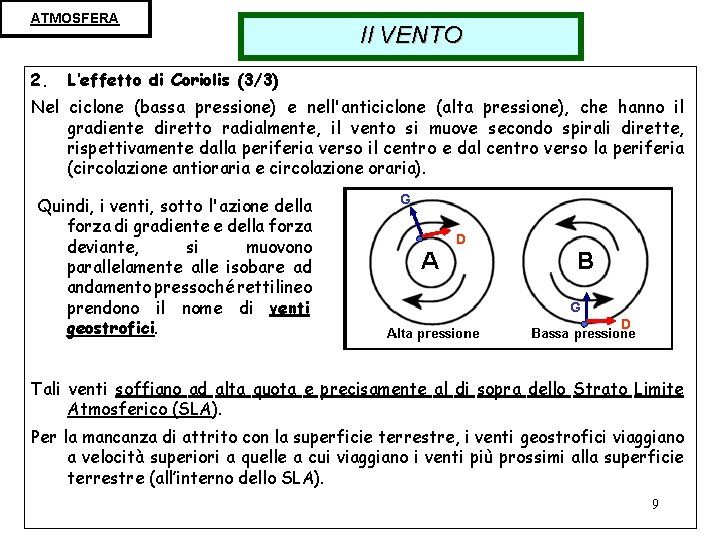 ATMOSFERA

Il VENTO

2. L'effetto di Coriolis (3/3)

Nel ciclone (bassa pressione) e nell'anticiclone (alta pressione), che hanno il gradiente diretto radialmente, il vento si muove secondo spirali dirette, rispettivamente dalla periferia verso il centro e dal centro verso la periferia (circolazione antioraria e circolazione oraria).

Quindi, i venti, sotto l'azione della forza di gradiente e della forza deviante, si muovono parallelamente alle isobare ad andamento pressoché rettilineo prendono il nome di venti geostrofici.

G
D
A
Alta pressione
B
G
D
Bassa pressione

Tali venti soffiano ad alta quota e precisamente al di sopra dello Strato Limite Atmosferico (SLA).

Per la mancanza di attrito con la superficie terrestre, i venti geostrofici viaggiano a velocità superiori a quelle a cui viaggiano i venti più prossimi alla superficie terrestre (all'interno dello SLA).

9